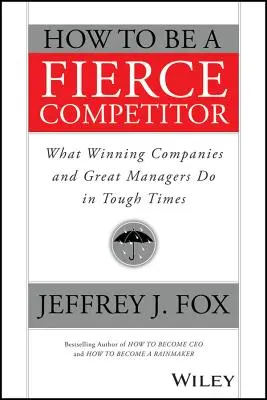 HOW TO BE A
FIERCE
COMPETITOR

What Winning Companies and Great Managers Do in Tough Times

JEFFREY J. FOX

Bestselling Author of HOW TO BECOME CEO and HOW TO BECOME A RAINMAKER

WILEY